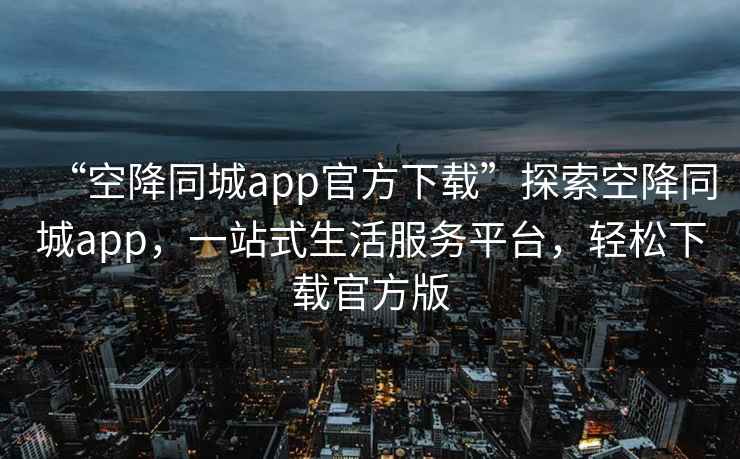 “空降同城app官方下载”探索空降同城app，一站式生活服务平台，轻松下载官方版